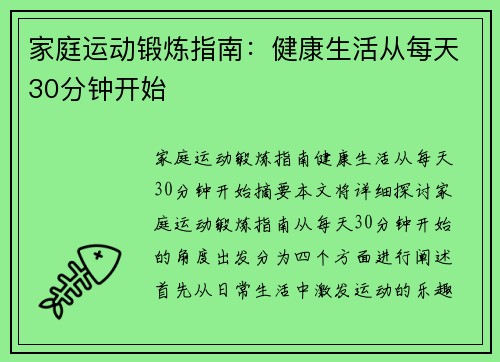 家庭运动锻炼指南：健康生活从每天30分钟开始

家庭运动锻炼指南健康生活从每天30分钟开始摘要本文将详细探讨家庭运动锻炼指南从每天30分钟开始的角度出发分为四个方面进行阐述首先从日常生活中激发运动的乐趣